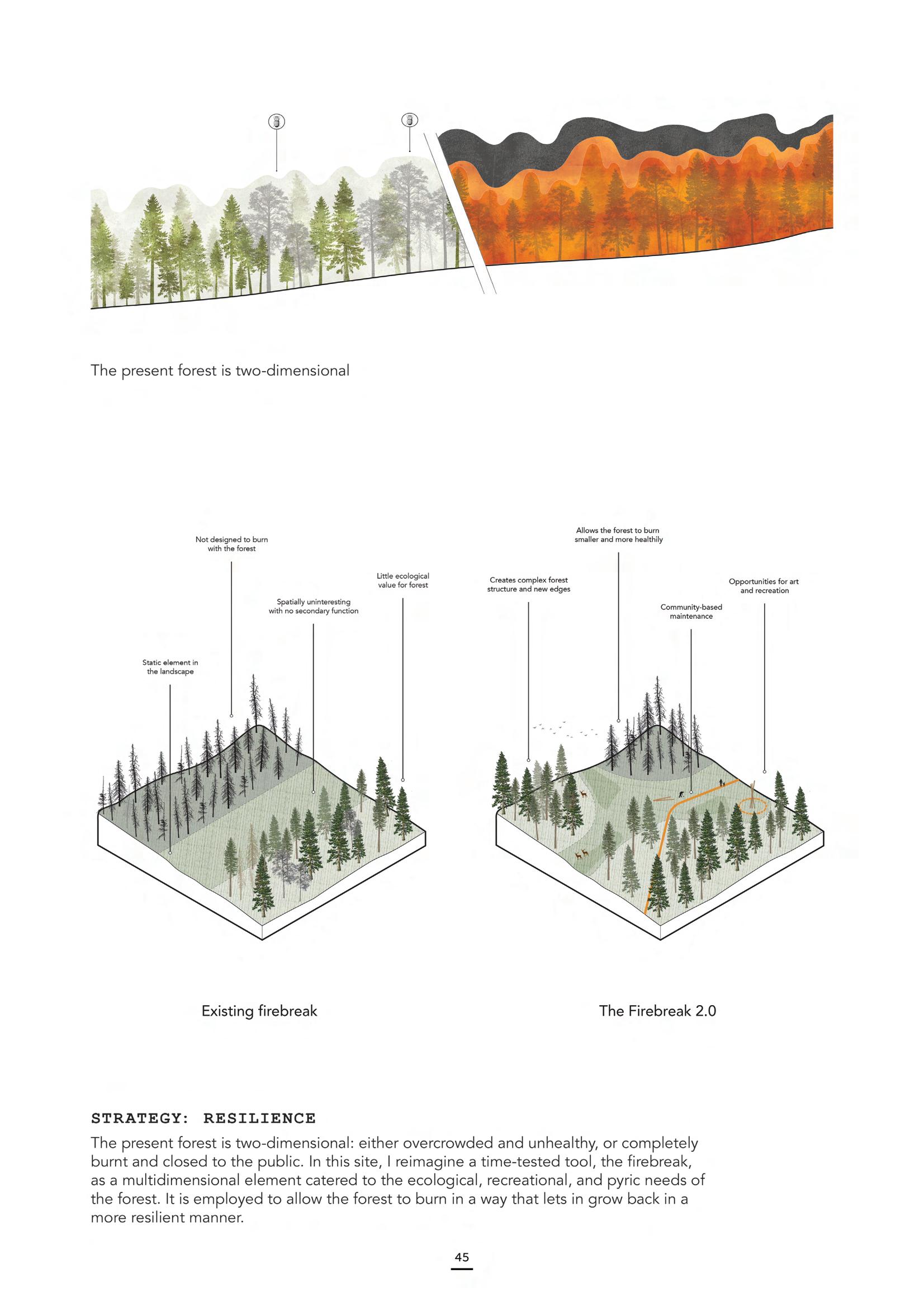 The present forest is two-dimensional

Not designed to burn with the forest

Little ecological value for forest

Spatially uninteresting with no secondary function

Static element in the landscape

Allows the forest to burn smaller and more healthily

Creates complex forest structure and new edges

Opportunities for art and recreation

Community-based maintenance

Existing firebreak

The Firebreak 2.0

STRATEGY: RESILIENCE

The present forest is two-dimensional: either overcrowded and unhealthy, or completely burnt and closed to the public. In this site, I reimagine a time-tested tool, the firebreak, as a multidimensional element catered to the ecological, recreational, and pyric needs of the forest. It is employed to allow the forest to burn in a way that lets in grow back in a more resilient manner.

45